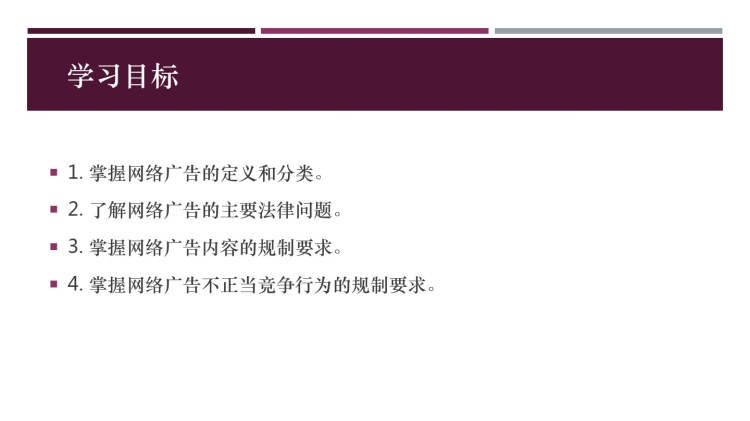 学习目标

1. 掌握网络广告的定义和分类。

2. 了解网络广告的主要法律问题。

3. 掌握网络广告内容的规制要求。

4. 掌握网络广告不正当竞争行为的规制要求。